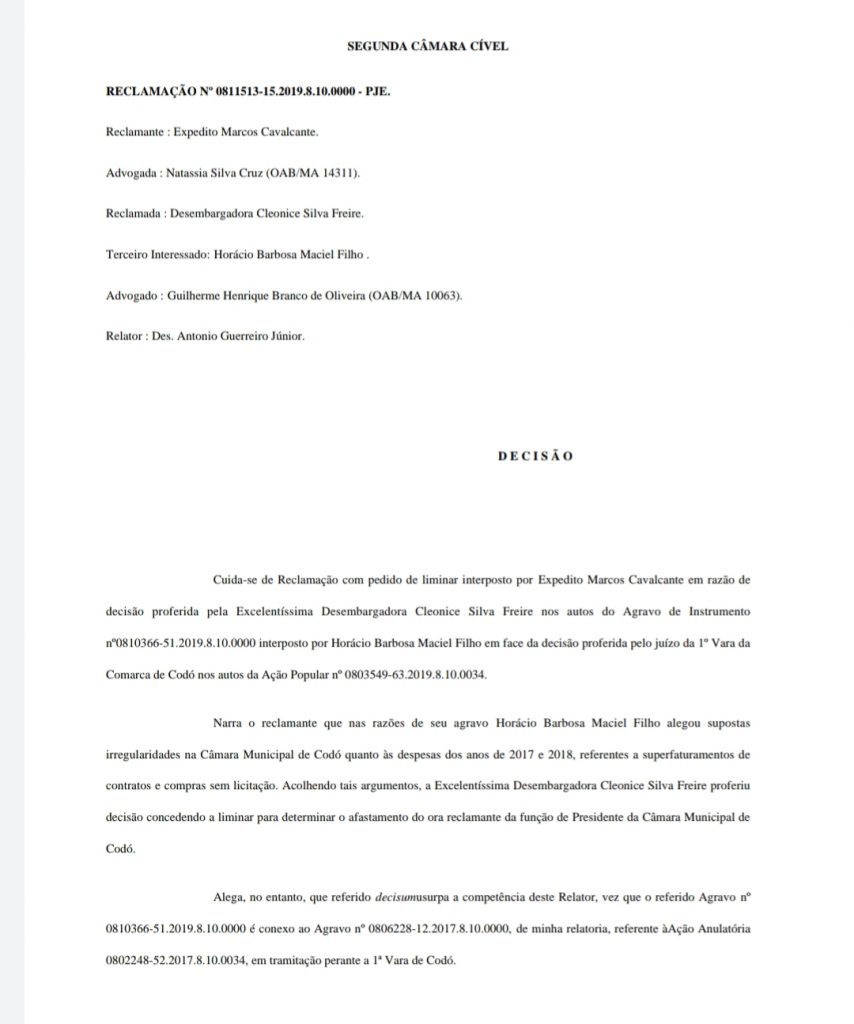 SEGUNDA CÂMARA CÍVEL

RECLAMAÇÃO Nº 0811513-15.2019.8.10.0000 - PJE.

Reclamante : Expedito Marcos Cavalcante.

Advogada : Natassia Silva Cruz (OAB/MA 14311).

Reclamada : Desembargadora Cleonice Silva Freire.

Terceiro Interessado: Horácio Barbosa Maciel Filho .

Advogado : Guilherme Henrique Branco de Oliveira (OAB/MA 10063).

Relator : Des. Antonio Guerreiro Júnior.

DECISÃO

Cuida-se de Reclamação com pedido de liminar interposto por Expedito Marcos Cavalcante em razão de decisão proferida pela Excelentíssima Desembargadora Cleonice Silva Freire nos autos do Agravo de Instrumento nº0810366-51.2019.8.10.0000 interposto por Horácio Barbosa Maciel Filho em face da decisão proferida pelo juízo da 1º Vara da Comarca de Codó nos autos da Ação Popular nº 0803549-63.2019.8.10.0034.

Narra o reclamante que nas razões de seu agravo Horácio Barbosa Maciel Filho alegou supostas irregularidades na Câmara Municipal de Codó quanto às despesas dos anos de 2017 e 2018, referentes a superfaturamentos de contratos e compras sem licitação. Acolhendo tais argumentos, a Excelentíssima Desembargadora Cleonice Silva Freire proferiu decisão concedendo a liminar para determinar o afastamento do ora reclamante da função de Presidente da Câmara Municipal de Codó.

Alega, no entanto, que referido decisumusurpa a competência deste Relator, vez que o referido Agravo nº 0810366-51.2019.8.10.0000 é conexo ao Agravo nº 0806228-12.2017.8.10.0000, de minha relatoria, referente àAção Anulatória 0802248-52.2017.8.10.0034, em tramitação perante a 1ª Vara de Codó.